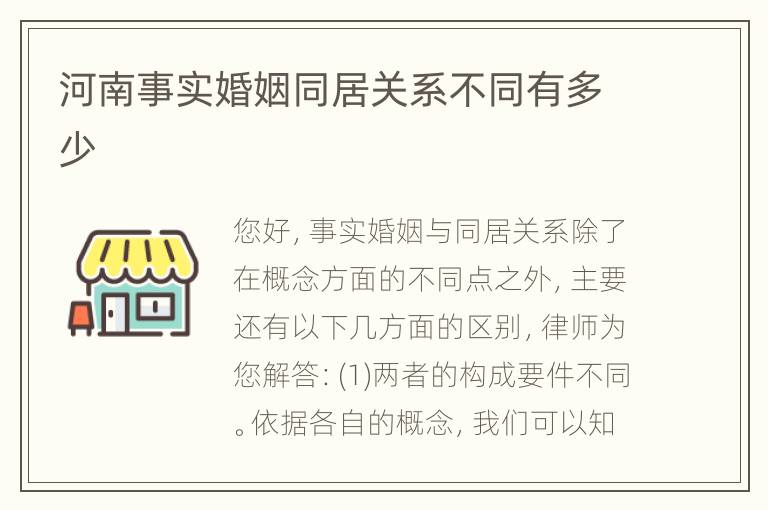 河南事实婚姻同居关系不同有多少

您好, 事实婚姻与同居关系除了在概念方面的不同点之外, 主要还有以下几方面的区别, 律师为您解答: (1)两者的构成要件不同。依据各自的概念, 我们可以知